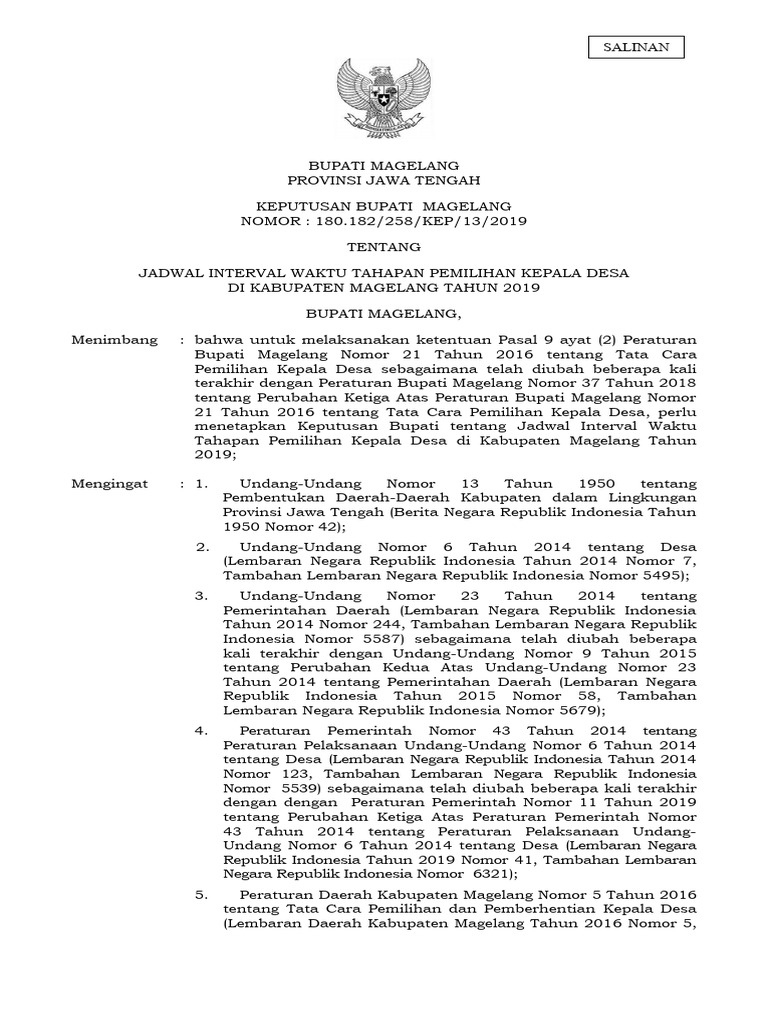 SALINAN

BUPATI MAGELANG
PROVINSI JAWA TENGAH

KEPUTUSAN BUPATI MAGELANG
NOMOR : 180.182/258/KEP/13/2019

TENTANG

JADWAL INTERVAL WAKTU TAHAPAN PEMILIHAN KEPALA DESA
DI KABUPATEN MAGELANG TAHUN 2019

BUPATI MAGELANG,

Menimbang : bahwa untuk melaksanakan ketentuan Pasal 9 ayat (2) Peraturan Bupati Magelang Nomor 21 Tahun 2016 tentang Tata Cara Pemilihan Kepala Desa sebagaimana telah diubah beberapa kali terakhir dengan Peraturan Bupati Magelang Nomor 37 Tahun 2018 tentang Perubahan Ketiga Atas Peraturan Bupati Magelang Nomor 21 Tahun 2016 tentang Tata Cara Pemilihan Kepala Desa, perlu menetapkan Keputusan Bupati tentang Jadwal Interval Waktu Tahapan Pemilihan Kepala Desa di Kabupaten Magelang Tahun 2019;

Mengingat : 1. Undang-Undang Nomor 13 Tahun 1950 tentang Pembentukan Daerah-Daerah Kabupaten dalam Lingkungan Provinsi Jawa Tengah (Berita Negara Republik Indonesia Tahun 1950 Nomor 42);

2. Undang-Undang Nomor 6 Tahun 2014 tentang Desa (Lembaran Negara Republik Indonesia Tahun 2014 Nomor 7, Tambahan Lembaran Negara Republik Indonesia Nomor 5495);

3. Undang-Undang Nomor 23 Tahun 2014 tentang Pemerintahan Daerah (Lembaran Negara Republik Indonesia Tahun 2014 Nomor 244, Tambahan Lembaran Negara Republik Indonesia Nomor 5587) sebagaimana telah diubah beberapa kali terakhir dengan Undang-Undang Nomor 9 Tahun 2015 tentang Perubahan Kedua Atas Undang-Undang Nomor 23 Tahun 2014 tentang Pemerintahan Daerah (Lembaran Negara Republik Indonesia Tahun 2015 Nomor 58, Tambahan Lembaran Negara Republik Indonesia Nomor 5679);

4. Peraturan Pemerintah Nomor 43 Tahun 2014 tentang Peraturan Pelaksanaan Undang-Undang Nomor 6 Tahun 2014 tentang Desa (Lembaran Negara Republik Indonesia Tahun 2014 Nomor 123, Tambahan Lembaran Negara Republik Indonesia Nomor 5539) sebagaimana telah diubah beberapa kali terakhir dengan dengan Peraturan Pemerintah Nomor 11 Tahun 2019 tentang Perubahan Ketiga Atas Peraturan Pemerintah Nomor 43 Tahun 2014 tentang Peraturan Pelaksanaan Undang-Undang Nomor 6 Tahun 2014 tentang Desa (Lembaran Negara Republik Indonesia Tahun 2019 Nomor 41, Tambahan Lembaran Negara Republik Indonesia Nomor 6321);

5. Peraturan Daerah Kabupaten Magelang Nomor 5 Tahun 2016 tentang Tata Cara Pemilihan dan Pemberhentian Kepala Desa (Lembaran Daerah Kabupaten Magelang Tahun 2016 Nomor 5,